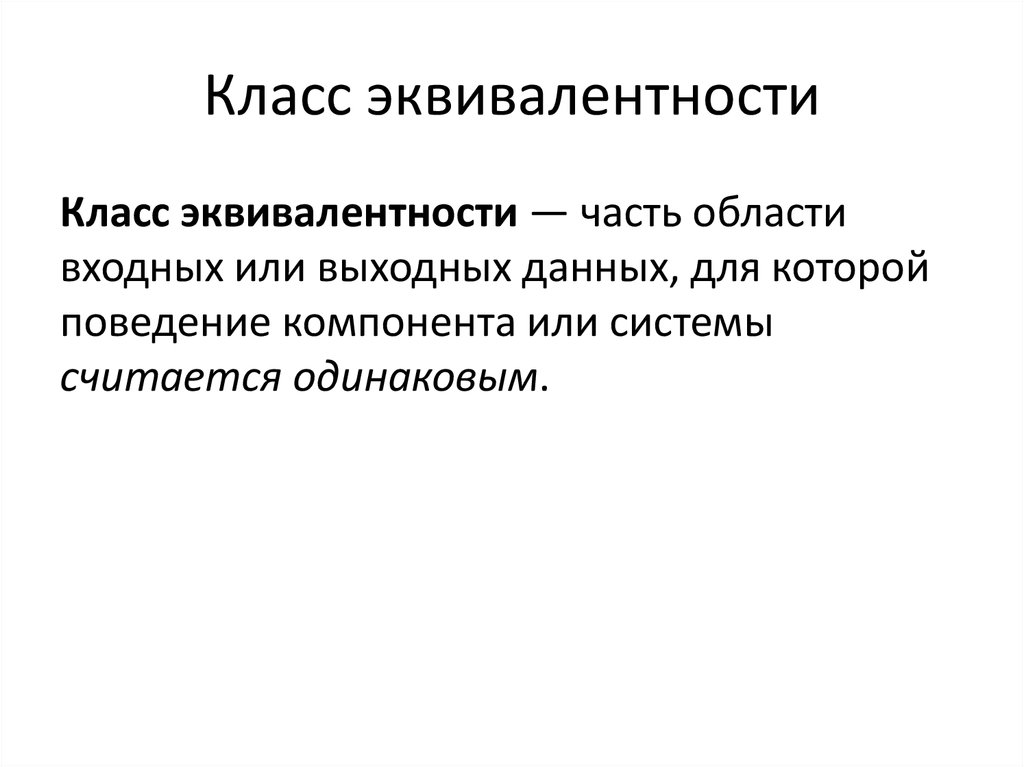 Класс эквивалентности

Класс эквивалентности — часть области входных или выходных данных, для которой поведение компонента или системы считается одинаковым.